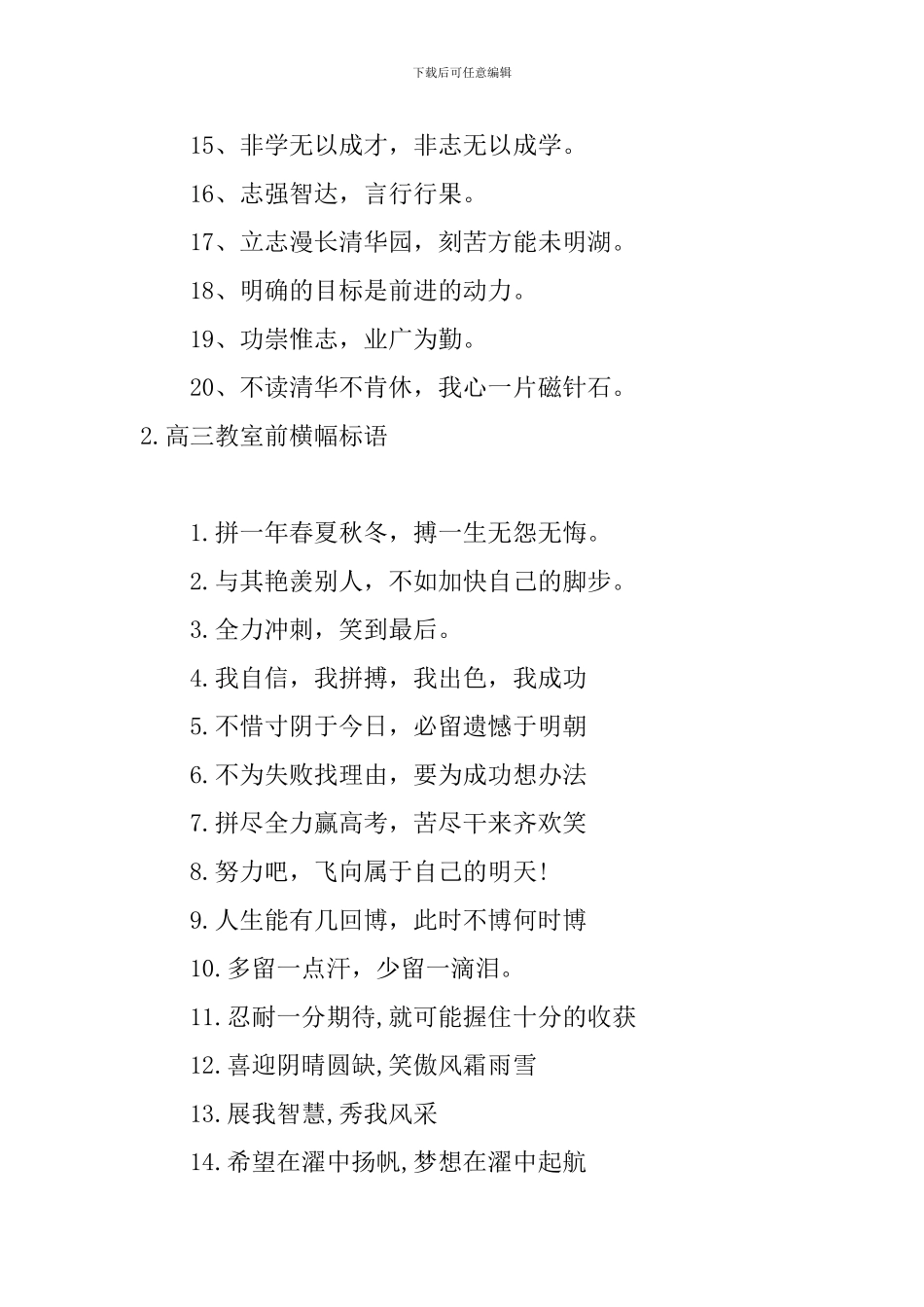 下载后可任意编辑

15、非学无以成才，非志无以成学。

16、志强智达，言行行果。

17、立志漫长清华园，刻苦方能未明湖。

18、明确的目标是前进的动力。

19、功崇惟志，业广为勤。

20、不读清华不肯休，我心一片磁针石。

2.高三教室前横幅标语

1.拼一年春夏秋冬，搏一生无怨无悔。

2.与其艳羡别人，不如加快自己的脚步。

3.全力冲刺，笑到最后。

4.我自信，我拼搏，我出色，我成功

5.不惜寸阴于今日，必留遗憾于明朝

6.不为失败找理由，要为成功想办法

7.拼尽全力赢高考，苦尽干来齐欢笑

8.努力吧，飞向属于自己的明天!

9.人生能有几回博，此时不博何时博

10.多留一点汗，少留一滴泪。

11.忍耐一分期待,就可能握住十分的收获

12.喜迎阴晴圆缺,笑傲风霜雨雪

13.展我智慧,秀我风采

14.希望在濯中扬帆,梦想在濯中起航